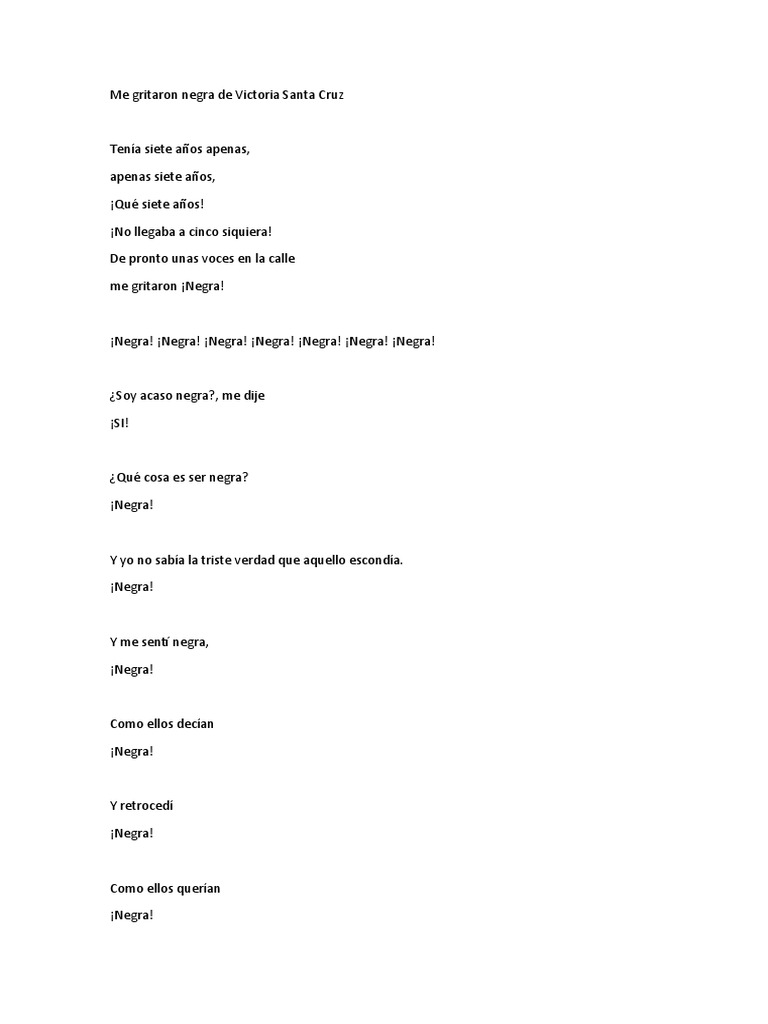 Me gritaron negra de Victoria Santa Cruz

Tenía siete años apenas,

apenas siete años,

¡Qué siete años!

¡No llegaba a cinco siquiera!

De pronto unas voces en la calle

me gritaron ¡Negra!

¡Negra! ¡Negra! ¡Negra! ¡Negra! ¡Negra! ¡Negra! ¡Negra!

¿Soy acaso negra?, me dije

¡SI!

¿Qué cosa es ser negra?

¡Negra!

Y yo no sabía la triste verdad que aquello escondía.

¡Negra!

Y me sentí negra,

¡Negra!

Como ellos decían

¡Negra!

Y retrocedí

¡Negra!

Como ellos querían

¡Negra!